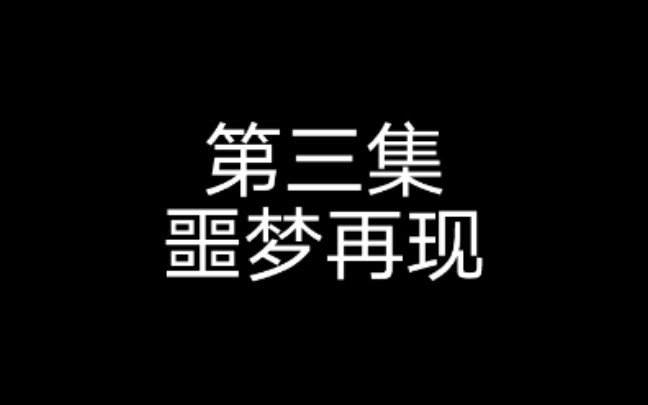 第三集
噩梦再现